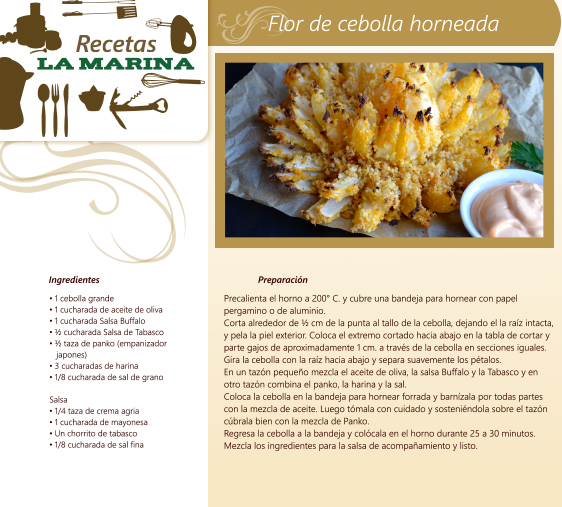 Recetas
LA MARINA

Flor de cebolla horneada

Ingredientes

• 1 cebolla grande
• 1 cucharada de aceite de oliva
• 1 cucharada Salsa Buffalo
• ½ cucharada Salsa de Tabasco
• ½ taza de panko (empanizador japones)
• 3 cucharadas de harina
• 1/8 cucharada de sal de grano

Salsa
• 1/4 taza de crema agria
• 1 cucharada de mayonesa
• Un chorrito de tabasco
• 1/8 cucharada de sal fina

Preparación

Precalienta el horno a 200° C. y cubre una bandeja para hornear con papel pergamino o de aluminio.
Corta alrededor de ½ cm de la punta al tallo de la cebolla, dejando el la raíz intacta, y pela la piel exterior. Coloca el extremo cortado hacia abajo en la tabla de cortar y parte gajos de aproximadamente 1 cm. a través de la cebolla en secciones iguales. Gira la cebolla con la raíz hacia abajo y separa suavemente los pétalos.
En un tazón pequeño mezcla el aceite de oliva, la salsa Buffalo y la Tabasco y en otro tazón combina el panko, la harina y la sal.
Coloca la cebolla en la bandeja para hornear forrada y barnízala por todas partes con la mezcla de aceite. Luego tómala con cuidado y sosteniéndola sobre el tazón cúbrala bien con la mezcla de Panko.
Regresa la cebolla a la bandeja y colócala en el horno durante 25 a 30 minutos.
Mezcla los ingredientes para la salsa de acompañamiento y listo.